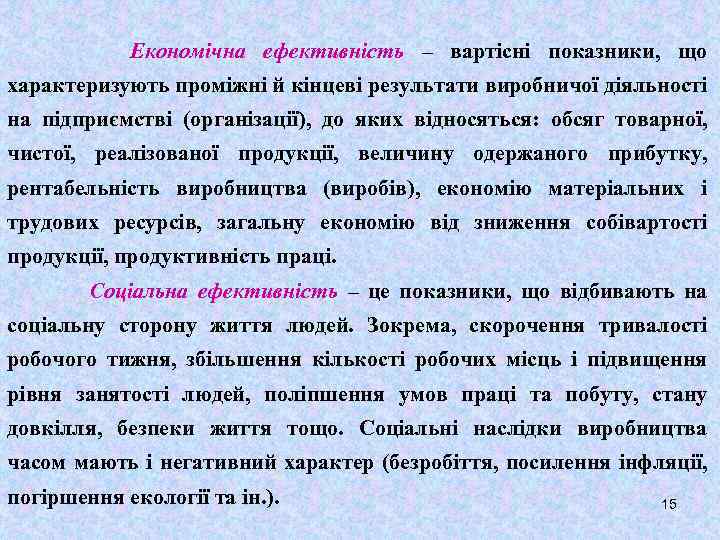 Економічна ефективність – вартісні показники, що характеризують проміжні й кінцеві результати виробничої діяльності на підприємстві (організації), до яких відносяться: обсяг товарної, чистої, реалізованої продукції, величину одержаного прибутку, рентабельність виробництва (виробів), економію матеріальних і трудових ресурсів, загальну економію від зниження собівартості продукції, продуктивність праці.

Соціальна ефективність – це показники, що відбивають на соціальну сторону життя людей. Зокрема, скорочення тривалості робочого тижня, збільшення кількості робочих місць і підвищення рівня занятості людей, поліпшення умов праці та побуту, стану довкілля, безпеки життя тощо. Соціальні наслідки виробництва часом мають і негативний характер (безробіття, посилення інфляції, погіршення екології та ін.).

15